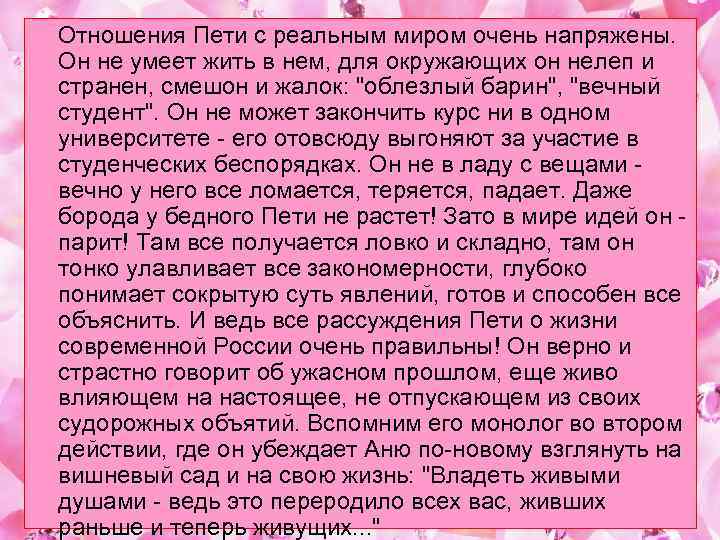 Отношения Пети с реальным миром очень напряжены. Он не умеет жить в нем, для окружающих он нелеп и странен, смешон и жалок: "облезлый барин", "вечный студент". Он не может закончить курс ни в одном университете - его отовсюду выгоняют за участие в студенческих беспорядках. Он не в ладу с вещами - вечно у него все ломается, теряется, падает. Даже борода у бедного Пети не растет! Зато в мире идей он - парит! Там все получается ловко и складно, там он тонко улавливает все закономерности, глубоко понимает сокрытую суть явлений, готов и способен все объяснить. И ведь все рассуждения Пети о жизни современной России очень правильны! Он верно и страстно говорит об ужасном прошлом, еще живо влияющем на настоящее, не отпускающем из своих судорожных объятий. Вспомним его монолог во втором действии, где он убеждает Аню по-новому взглянуть на вишневый сад и на свою жизнь: "Владеть живыми душами - ведь это переродило всех вас, живших раньше и теперь живущих..."